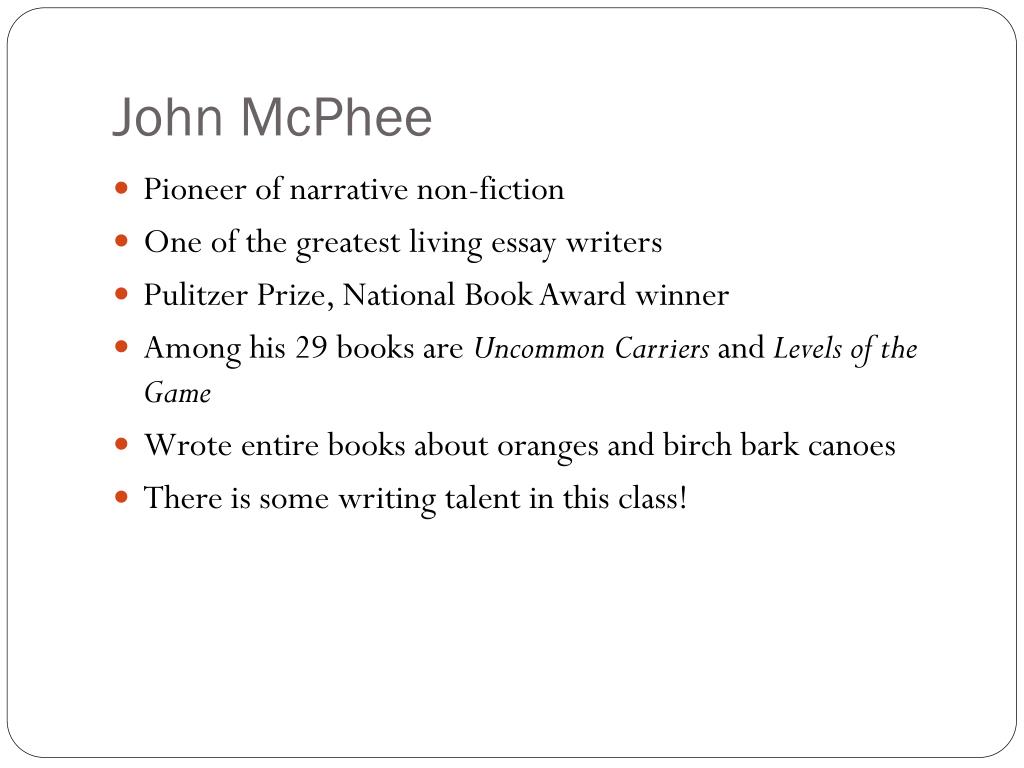 John McPhee

• Pioneer of narrative non-fiction
• One of the greatest living essay writers
• Pulitzer Prize, National Book Award winner
• Among his 29 books are Uncommon Carriers and Levels of the Game
• Wrote entire books about oranges and birch bark canoes
• There is some writing talent in this class!